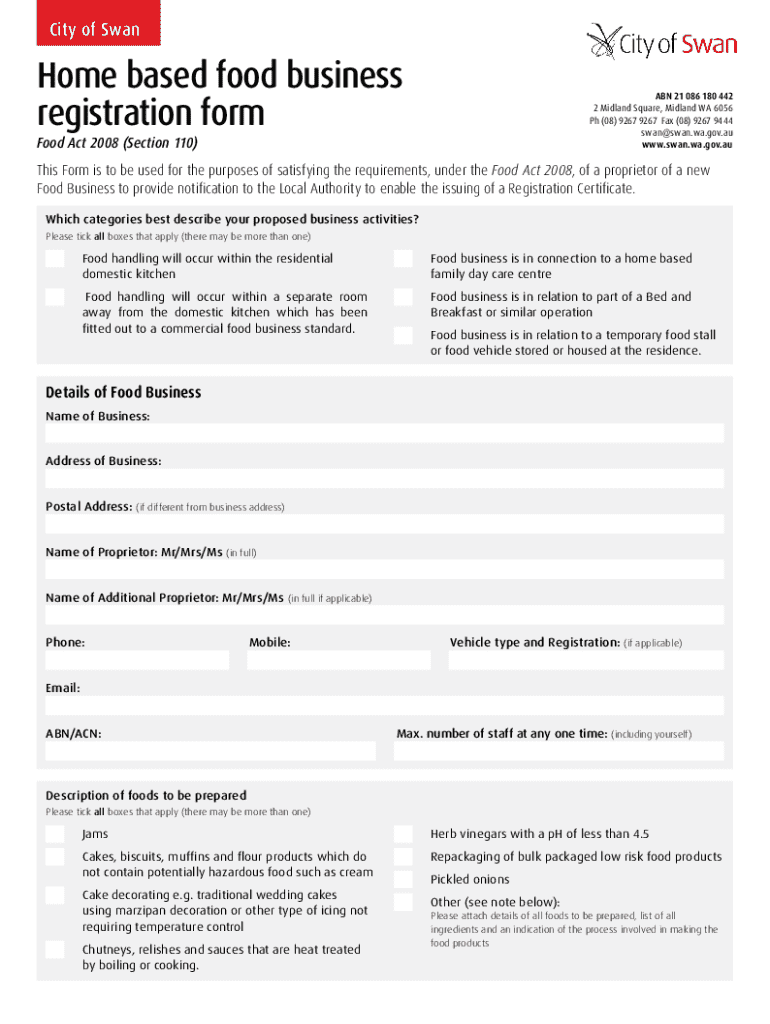 City of Swan

City of Swan

Home based food business registration form

Food Act 2008 (Section 110)

ABN 21 086 180 442
2 Midland Square, Midland WA 6056
Ph (08) 9267 9267 Fax (08) 9267 9444
swan@swan.wa.gov.au
www.swan.wa.gov.au

This Form is to be used for the purposes of satisfying the requirements, under the Food Act 2008, of a proprietor of a new Food Business to provide notification to the Local Authority to enable the issuing of a Registration Certificate.

Which categories best describe your proposed business activities?
Please tick all boxes that apply (there may be more than one)

Food handling will occur within the residential domestic kitchen

Food handling will occur within a separate room away from the domestic kitchen which has been fitted out to a commercial food business standard.

Food business is in connection to a home based family day care centre

Food business is in relation to part of a Bed and Breakfast or similar operation

Food business is in relation to a temporary food stall or food vehicle stored or housed at the residence.

Details of Food Business

Name of Business:

Address of Business:

Postal Address: (if different from business address)

Name of Proprietor: Mr/Mrs/Ms (in full)

Name of Additional Proprietor: Mr/Mrs/Ms (in full if applicable)

Phone:

Mobile:

Vehicle type and Registration: (if applicable)

Email:

ABN/ACN:

Max. number of staff at any one time: (including yourself)

Description of foods to be prepared
Please tick all boxes that apply (there may be more than one)

Jams

Cakes, biscuits, muffins and flour products which do not contain potentially hazardous food such as cream

Cake decorating e.g. traditional wedding cakes using marzipan decoration or other type of icing not requiring temperature control

Chutneys, relishes and sauces that are heat treated by boiling or cooking.

Herb vinegars with a pH of less than 4.5

Repackaging of bulk packaged low risk food products

Pickled onions

Other (see note below):
Please attach details of all foods to be prepared, list of all ingredients and an indication of the process involved in making the food products